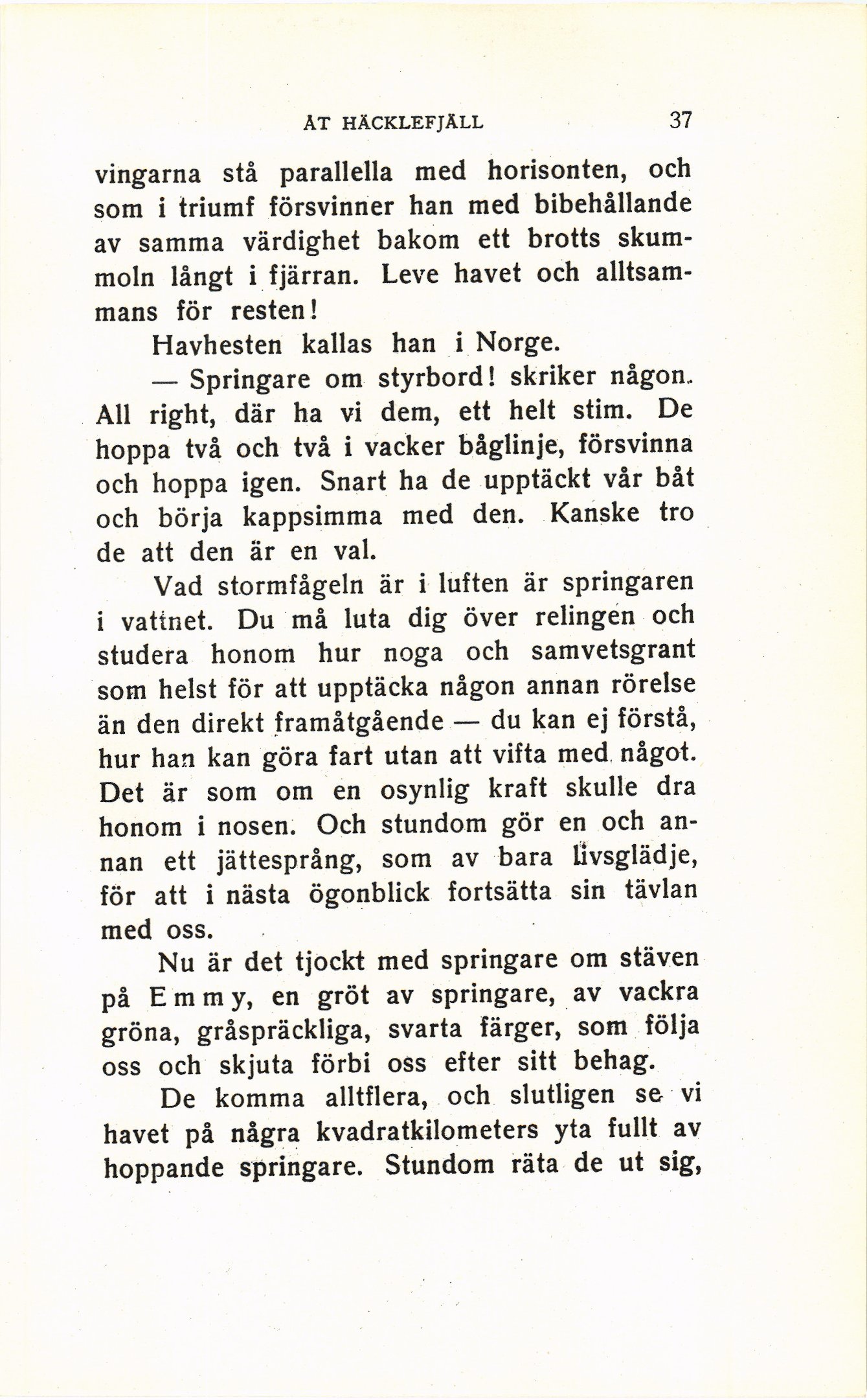 ÅT HÄCKLEFJÄLL 37

vingarna stå parallella med horisonten, och som i triumf försvinner han med bibehållande av samma värdighet bakom ett brotts skummoln långt i fjärran. Leve havet och alltsammans för resten!

Havhesten kallas han i Norge.

— Springare om styrbord! skriker någon. All right, där ha vi dem, ett helt stim. De hoppa två och två i vacker båglinje, försvinna och hoppa igen. Snart ha de upptäckt vår båt och börja kappsimma med den. Kanske tro de att den är en val.

Vad stormfågeln är i luften är springaren i vattnet. Du må luta dig över relingen och studera honom hur noga och samvetsgrant som helst för att upptäcka någon annan rörelse än den direkt framåtgående — du kan ej förstå, hur han kan göra fart utan att vifta med något. Det är som om en osynlig kraft skulle dra honom i nosen. Och stundom gör en och annan ett jättesprång, som av bara livsglädje, för att i nästa ögonblick fortsätta sin tävlan med oss.

Nu är det tjockt med springare om stäven på Emmy, en gröt av springare, av vackra gröna, gråspräckliga, svarta färger, som följa oss och skjuta förbi oss efter sitt behag.

De komma alltflera, och slutligen se vi havet på några kvadratkilometers yta fullt av hoppande springare. Stundom räta de ut sig,